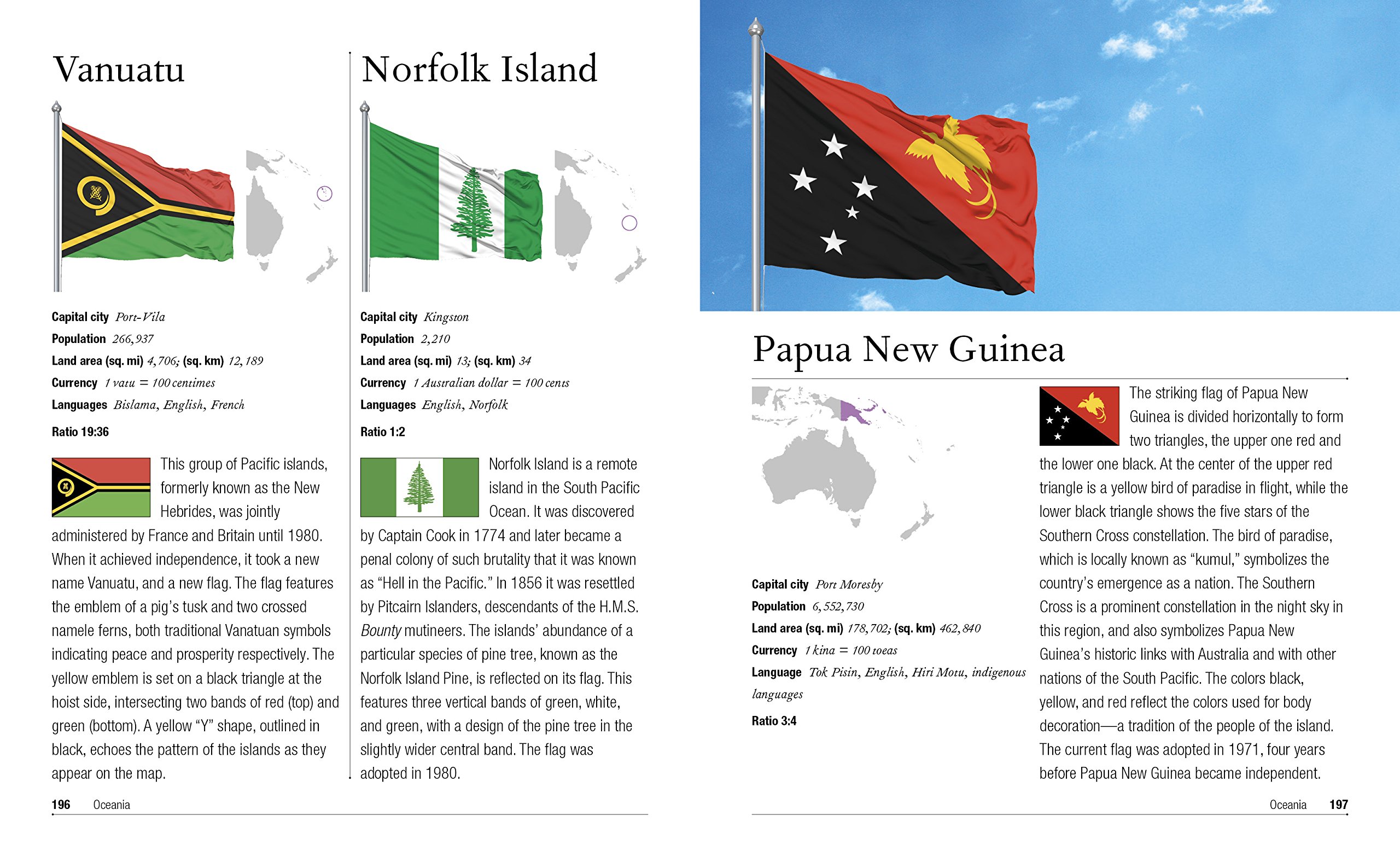 Vanuatu

Capital city Port-Vila
Population 266,937
Land area (sq. mi) 4,706; (sq. km) 12,189
Currency 1 vatu = 100 centimes
Languages Bislama, English, French
Ratio 19:36

This group of Pacific islands, formerly known as the New Hebrides, was jointly administered by France and Britain until 1980. When it achieved independence, it took a new name Vanuatu, and a new flag. The flag features the emblem of a pig's tusk and two crossed namele ferns, both traditional Vanatuan symbols indicating peace and prosperity respectively. The yellow emblem is set on a black triangle at the hoist side, intersecting two bands of red (top) and green (bottom). A yellow "Y" shape, outlined in black, echoes the pattern of the islands as they appear on the map.

Norfolk Island

Capital city Kingston
Population 2,210
Land area (sq. mi) 13; (sq. km) 34
Currency 1 Australian dollar = 100 cents
Languages English, Norfolk
Ratio 1:2

Norfolk Island is a remote island in the South Pacific Ocean. It was discovered by Captain Cook in 1774 and later became a penal colony of such brutality that it was known as "Hell in the Pacific." In 1856 it was resettled by Pitcairn Islanders, descendants of the H.M.S. Bounty mutineers. The islands' abundance of a particular species of pine tree, known as the Norfolk Island Pine, is reflected on its flag. This features three vertical bands of green, white, and green, with a design of the pine tree in the slightly wider central band. The flag was adopted in 1980.

196 Oceania

Papua New Guinea

Capital city Port Moresby
Population 6,552,730
Land area (sq. mi) 178,702; (sq. km) 462,840
Currency 1 kina = 100 toeas
Language Tok Pisin, English, Hiri Motu, indigenous languages
Ratio 3:4

The striking flag of Papua New Guinea is divided horizontally to form two triangles, the upper one red and the lower one black. At the center of the upper red triangle is a yellow bird of paradise in flight, while the lower black triangle shows the five stars of the Southern Cross constellation. The bird of paradise, which is locally known as "kumul," symbolizes the country's emergence as a nation. The Southern Cross is a prominent constellation in the night sky in this region, and also symbolizes Papua New Guinea's historic links with Australia and with other nations of the South Pacific. The colors black, yellow, and red reflect the colors used for body decoration—a tradition of the people of the island. The current flag was adopted in 1971, four years before Papua New Guinea became independent.

Oceania 197